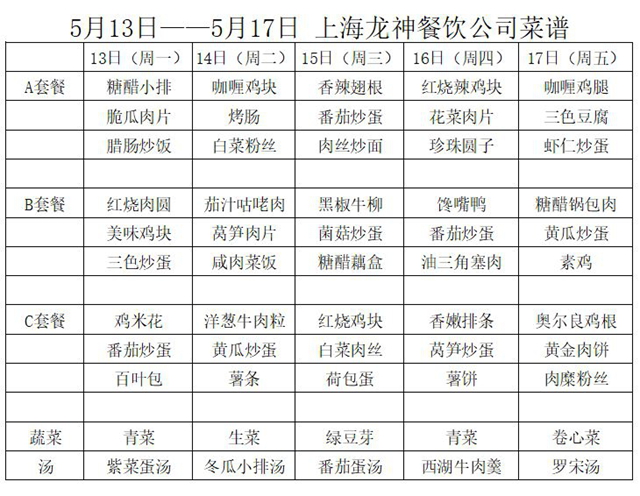 5月13日——5月17日 上海龙神餐饮公司菜谱

| | 13日（周一） | 14日（周二） | 15日（周三） | 16日（周四） | 17日（周五） |
|---|---|---|---|---|---|
| A套餐 | 糖醋小排 | 咖喱鸡块 | 香辣翅根 | 红烧辣鸡块 | 咖喱鸡腿 |
| | 脆瓜肉片 | 烤肠 | 番茄炒蛋 | 花菜肉片 | 三色豆腐 |
| | 腊肠炒饭 | 白菜粉丝 | 肉丝炒面 | 珍珠圆子 | 虾仁炒蛋 |
| | | | | | |
| B套餐 | 红烧肉圆 | 茄汁咕咾肉 | 黑椒牛柳 | 馋嘴鸭 | 糖醋锅包肉 |
| | 美味鸡块 | 莴笋肉片 | 菌菇炒蛋 | 番茄炒蛋 | 黄瓜炒蛋 |
| | 三色炒蛋 | 咸肉菜饭 | 糖醋藕盒 | 油三角塞肉 | 素鸡 |
| | | | | | |
| C套餐 | 鸡米花 | 洋葱牛肉粒 | 红烧鸡块 | 香嫩排条 | 奥尔良鸡根 |
| | 番茄炒蛋 | 黄瓜炒蛋 | 白菜肉丝 | 莴笋炒蛋 | 黄金肉饼 |
| | 百叶包 | 薯条 | 荷包蛋 | 薯饼 | 肉糜粉丝 |
| | | | | | |
| 蔬菜 | 青菜 | 生菜 | 绿豆芽 | 青菜 | 卷心菜 |
| 汤 | 紫菜蛋汤 | 冬瓜小排汤 | 番茄蛋汤 | 西湖牛肉羹 | 罗宋汤 |